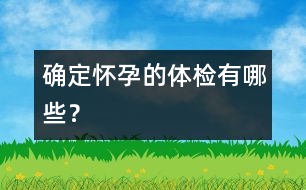 确定怀孕的体检有哪些？